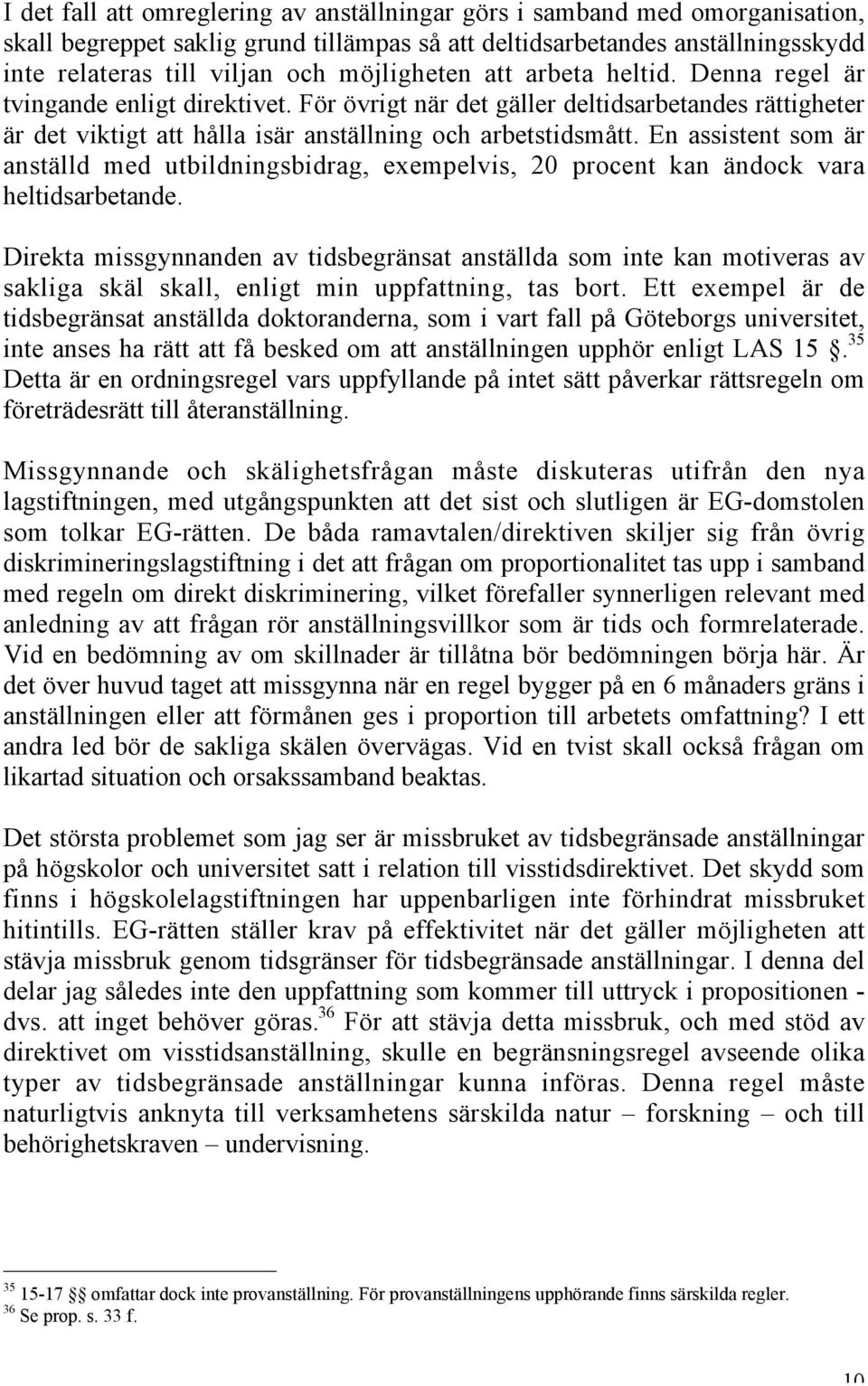 I det fall att omreglering av anställningar görs i samband med omorganisation, skall begreppet saklig grund tillämpas så att deltidsarbetandes anställningsskydd inte relateras till viljan och möjligheten att arbeta heltid. Denna regel är tvingande enligt direktivet. För övrigt när det gäller deltidsarbetandes rättigheter är det viktigt att hålla isär anställning och arbetstidsmått. En assistent som är anställd med utbildningsbidrag, exempelvis, 20 procent kan ändock vara heltidsarbetande.

Direkta missgynnanden av tidsbegränsat anställda som inte kan motiveras av sakliga skäl skall, enligt min uppfattning, tas bort. Ett exempel är de tidsbegränsat anställda doktoranderna, som i vart fall på Göteborgs universitet, inte anses ha rätt att få besked om att anställningen upphör enligt LAS 15 §.$^{35}$ Detta är en ordningsregel vars uppfyllande på intet sätt påverkar rättsregeln om företrädesrätt till återanställning.

Missgynnande och skälighetsfrågan måste diskuteras utifrån den nya lagstiftningen, med utgångspunkten att det sist och slutligen är EG-domstolen som tolkar EG-rätten. De båda ramavtalen/direktiven skiljer sig från övrig diskrimineringslagstiftning i det att frågan om proportionalitet tas upp i samband med regeln om direkt diskriminering, vilket förefaller synnerligen relevant med anledning av att frågan rör anställningsvillkor som är tids och formrelaterade. Vid en bedömning av om skillnader är tillåtna bör bedömningen börja här. Är det över huvud taget att missgynna när en regel bygger på en 6 månaders gräns i anställningen eller att förmånen ges i proportion till arbetets omfattning? I ett andra led bör de sakliga skälen övervägas. Vid en tvist skall också frågan om likartad situation och orsakssamband beaktas.

Det största problemet som jag ser är missbruket av tidsbegränsade anställningar på högskolor och universitet satt i relation till visstidsdirektivet. Det skydd som finns i högskolelagstiftningen har uppenbarligen inte förhindrat missbruket hitintills. EG-rätten ställer krav på effektivitet när det gäller möjligheten att stävja missbruk genom tidsgränser för tidsbegränsade anställningar. I denna del delar jag således inte den uppfattning som kommer till uttryck i propositionen - dvs. att inget behöver göras.$^{36}$ För att stävja detta missbruk, och med stöd av direktivet om visstidsanställning, skulle en begränsningsregel avseende olika typer av tidsbegränsade anställningar kunna införas. Denna regel måste naturligtvis anknyta till verksamhetens särskilda natur – forskning – och till behörighetskraven – undervisning.

$^{35}$ 15-17 §§ omfattar dock inte provanställning. För provanställningens upphörande finns särskilda regler.
$^{36}$ Se prop. s. 33 f.

10